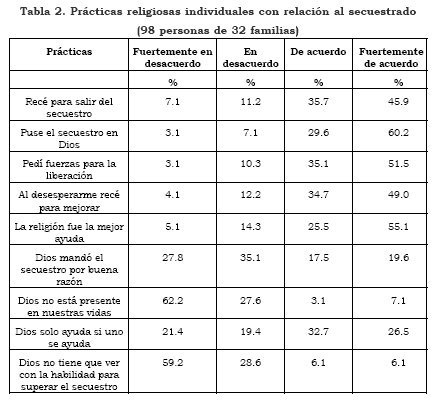 Tabla 2. Prácticas religiosas individuales con relación al secuestrado (98 personas de 32 familias)

| Prácticas | Fuertemente en desacuerdo | En desacuerdo | De acuerdo | Fuertemente de acuerdo |
|---|---|---|---|---|
| | % | % | % | % |
| Recé para salir del secuestro | 7.1 | 11.2 | 35.7 | 45.9 |
| Puse el secuestro en Dios | 3.1 | 7.1 | 29.6 | 60.2 |
| Pedí fuerzas para la liberación | 3.1 | 10.3 | 35.1 | 51.5 |
| Al desesperarme recé para mejorar | 4.1 | 12.2 | 34.7 | 49.0 |
| La religión fue la mejor ayuda | 5.1 | 14.3 | 25.5 | 55.1 |
| Dios mandó el secuestro por buena razón | 27.8 | 35.1 | 17.5 | 19.6 |
| Dios no está presente en nuestras vidas | 62.2 | 27.6 | 3.1 | 7.1 |
| Dios solo ayuda si uno se ayuda | 21.4 | 19.4 | 32.7 | 26.5 |
| Dios no tiene que ver con la habilidad para superar el secuestro | 59.2 | 28.6 | 6.1 | 6.1 |